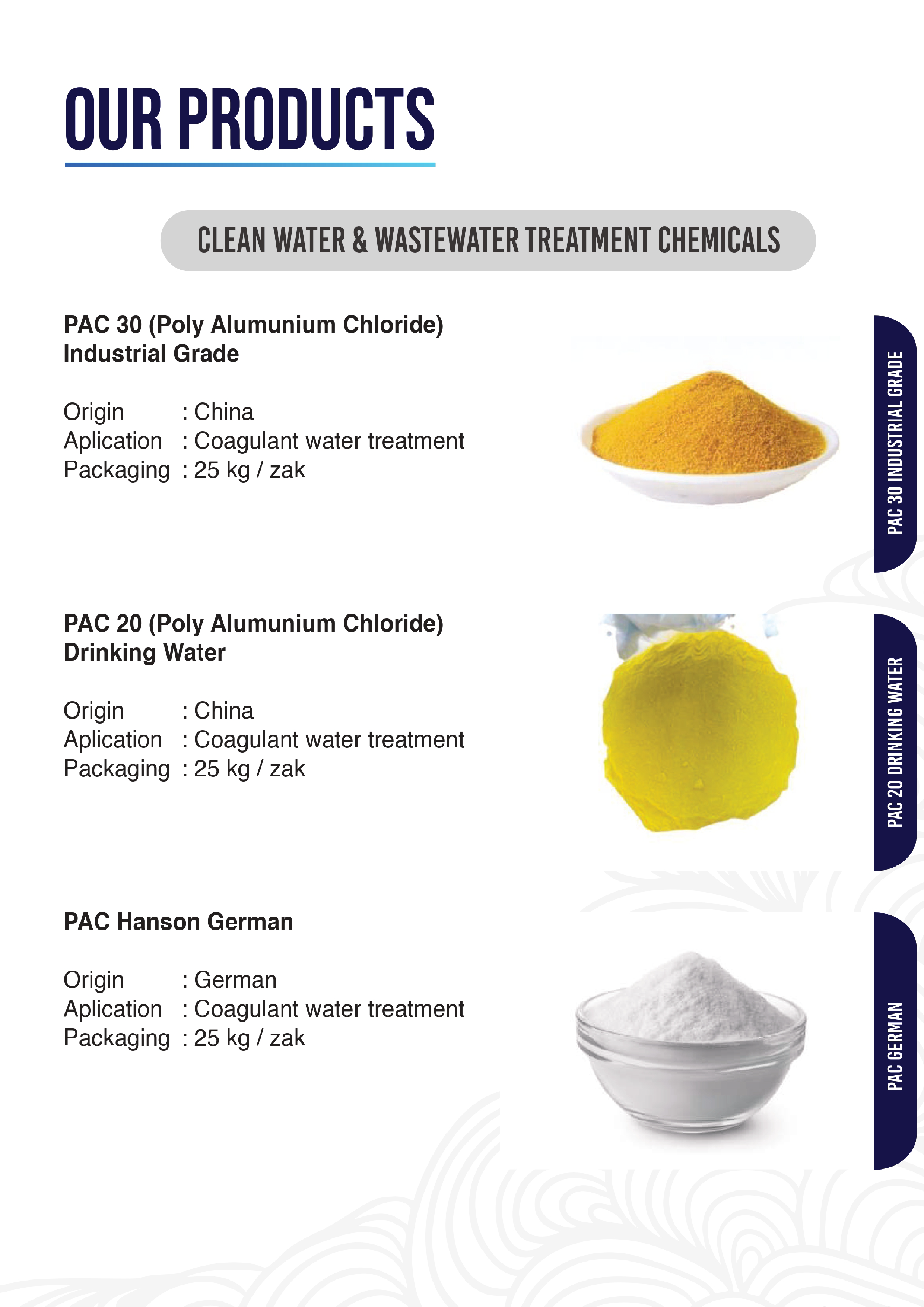 OUR PRODUCTS

CLEAN WATER & WASTEWATER TREATMENT CHEMICALS

PAC 30 (Poly Alumunium Chloride)
Industrial Grade

Origin : China
Aplication : Coagulant water treatment
Packaging : 25 kg / zak

PAC 30 INDUSTRIAL GRADE

PAC 20 (Poly Alumunium Chloride)
Drinking Water

Origin : China
Aplication : Coagulant water treatment
Packaging : 25 kg / zak

PAC 20 DRINKING WATER

PAC Hanson German

Origin : German
Aplication : Coagulant water treatment
Packaging : 25 kg / zak

PAC GERMAN